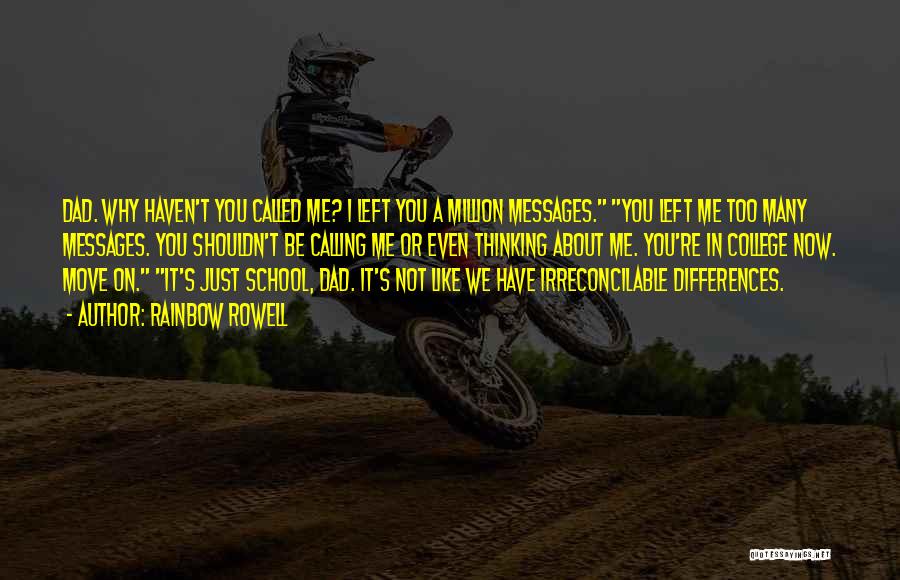 DAD. WHY HAVEN'T YOU CALLED ME? I LEFT YOU A MILLION MESSAGES." "YOU LEFT ME TOO MANY MESSAGES. YOU SHOULDN'T BE CALLING ME OR EVEN THINKING ABOUT ME. YOU'RE IN COLLEGE NOW. MOVE ON." "IT'S JUST SCHOOL, DAD. IT'S NOT LIKE WE HAVE IRRECONCILABLE DIFFERENCES.

- AUTHOR: RAINBOW ROWELL

QUOTESSAYINGS.NET